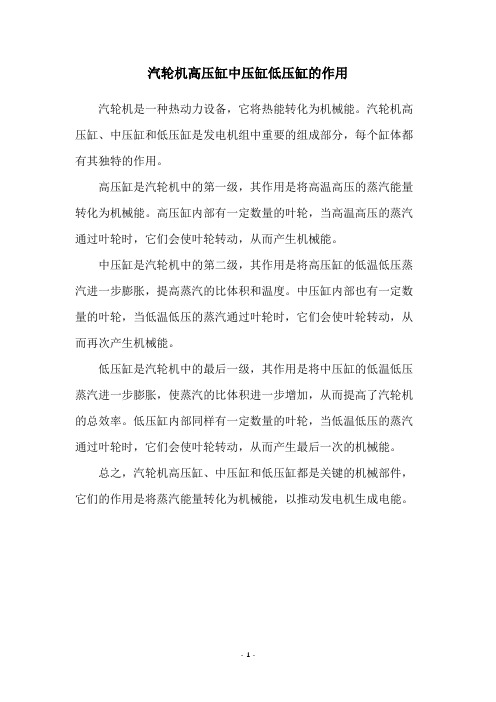 汽轮机高压缸中压缸低压缸的作用

汽轮机是一种热动力设备，它将热能转化为机械能。汽轮机高压缸、中压缸和低压缸是发电机组中重要的组成部分，每个缸体都有其独特的作用。

高压缸是汽轮机中的第一级，其作用是将高温高压的蒸汽能量转化为机械能。高压缸内部有一定数量的叶轮，当高温高压的蒸汽通过叶轮时，它们会使叶轮转动，从而产生机械能。

中压缸是汽轮机中的第二级，其作用是将高压缸的低温低压蒸汽进一步膨胀，提高蒸汽的比体积和温度。中压缸内部也有一定数量的叶轮，当低温低压的蒸汽通过叶轮时，它们会使叶轮转动，从而再次产生机械能。

低压缸是汽轮机中的最后一级，其作用是将中压缸的低温低压蒸汽进一步膨胀，使蒸汽的比体积进一步增加，从而提高了汽轮机的总效率。低压缸内部同样有一定数量的叶轮，当低温低压的蒸汽通过叶轮时，它们会使叶轮转动，从而产生最后一次的机械能。

总之，汽轮机高压缸、中压缸和低压缸都是关键的机械部件，它们的作用是将蒸汽能量转化为机械能，以推动发电机生成电能。

- 1 -